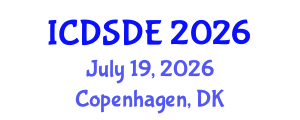 ICDSDE 2026
July 19, 2026
Copenhagen, DK